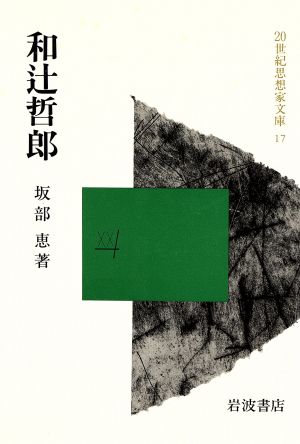 20世紀思想家文庫
17

和辻哲郎

坂部 恵著

XX

岩波書店